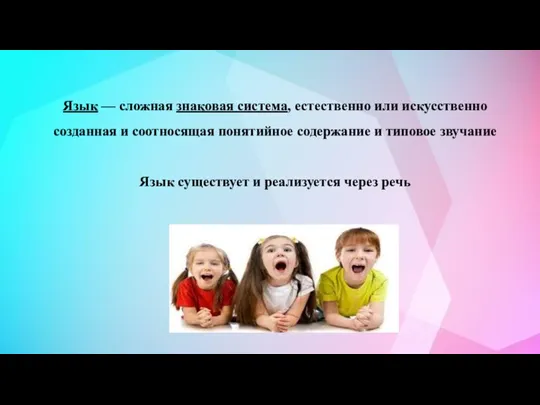 Язык — сложная знаковая система, естественно или искусственно созданная и соотносящая понятийное содержание и типовое звучание

Язык существует и реализуется через речь